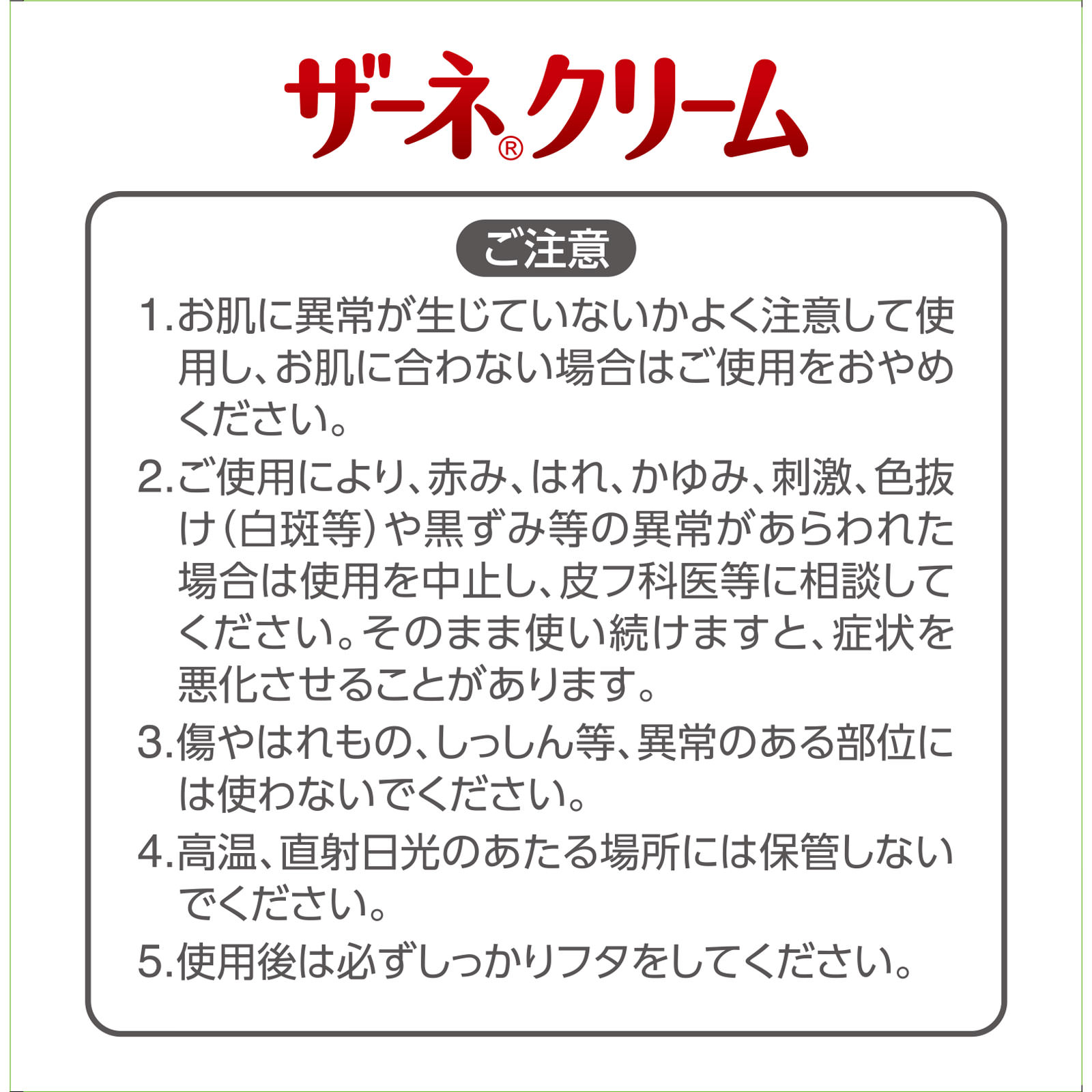 ザーネ®クリーム

ご注意

1.お肌に異常が生じていないかよく注意して使用し、お肌に合わない場合はご使用をおやめください。

2.ご使用により、赤み、はれ、かゆみ、刺激、色抜け（白斑等）や黒ずみ等の異常があらわれた場合は使用を中止し、皮フ科医等に相談してください。そのまま使い続けますと、症状を悪化させることがあります。

3.傷やはれもの、しっしん等、異常のある部位には使わないでください。

4.高温、直射日光のあたる場所には保管しないでください。

5.使用後は必ずしっかりフタをしてください。